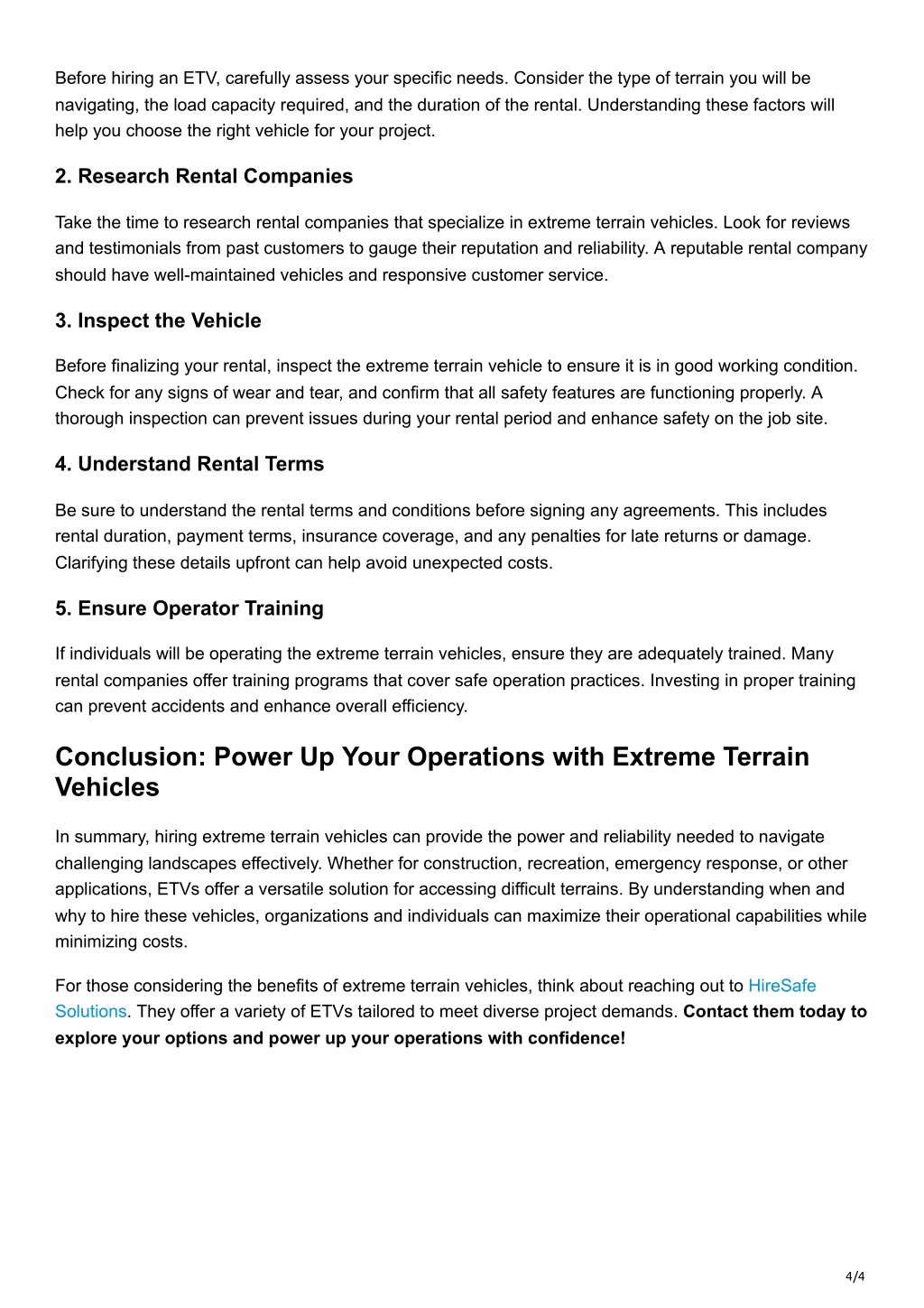 Before hiring an ETV, carefully assess your specific needs. Consider the type of terrain you will be navigating, the load capacity required, and the duration of the rental. Understanding these factors will help you choose the right vehicle for your project.

2. Research Rental Companies

Take the time to research rental companies that specialize in extreme terrain vehicles. Look for reviews and testimonials from past customers to gauge their reputation and reliability. A reputable rental company should have well-maintained vehicles and responsive customer service.

3. Inspect the Vehicle

Before finalizing your rental, inspect the extreme terrain vehicle to ensure it is in good working condition. Check for any signs of wear and tear, and confirm that all safety features are functioning properly. A thorough inspection can prevent issues during your rental period and enhance safety on the job site.

4. Understand Rental Terms

Be sure to understand the rental terms and conditions before signing any agreements. This includes rental duration, payment terms, insurance coverage, and any penalties for late returns or damage. Clarifying these details upfront can help avoid unexpected costs.

5. Ensure Operator Training

If individuals will be operating the extreme terrain vehicles, ensure they are adequately trained. Many rental companies offer training programs that cover safe operation practices. Investing in proper training can prevent accidents and enhance overall efficiency.

Conclusion: Power Up Your Operations with Extreme Terrain Vehicles

In summary, hiring extreme terrain vehicles can provide the power and reliability needed to navigate challenging landscapes effectively. Whether for construction, recreation, emergency response, or other applications, ETVs offer a versatile solution for accessing difficult terrains. By understanding when and why to hire these vehicles, organizations and individuals can maximize their operational capabilities while minimizing costs.

For those considering the benefits of extreme terrain vehicles, think about reaching out to HireSafe Solutions. They offer a variety of ETVs tailored to meet diverse project demands. Contact them today to explore your options and power up your operations with confidence!

4/4